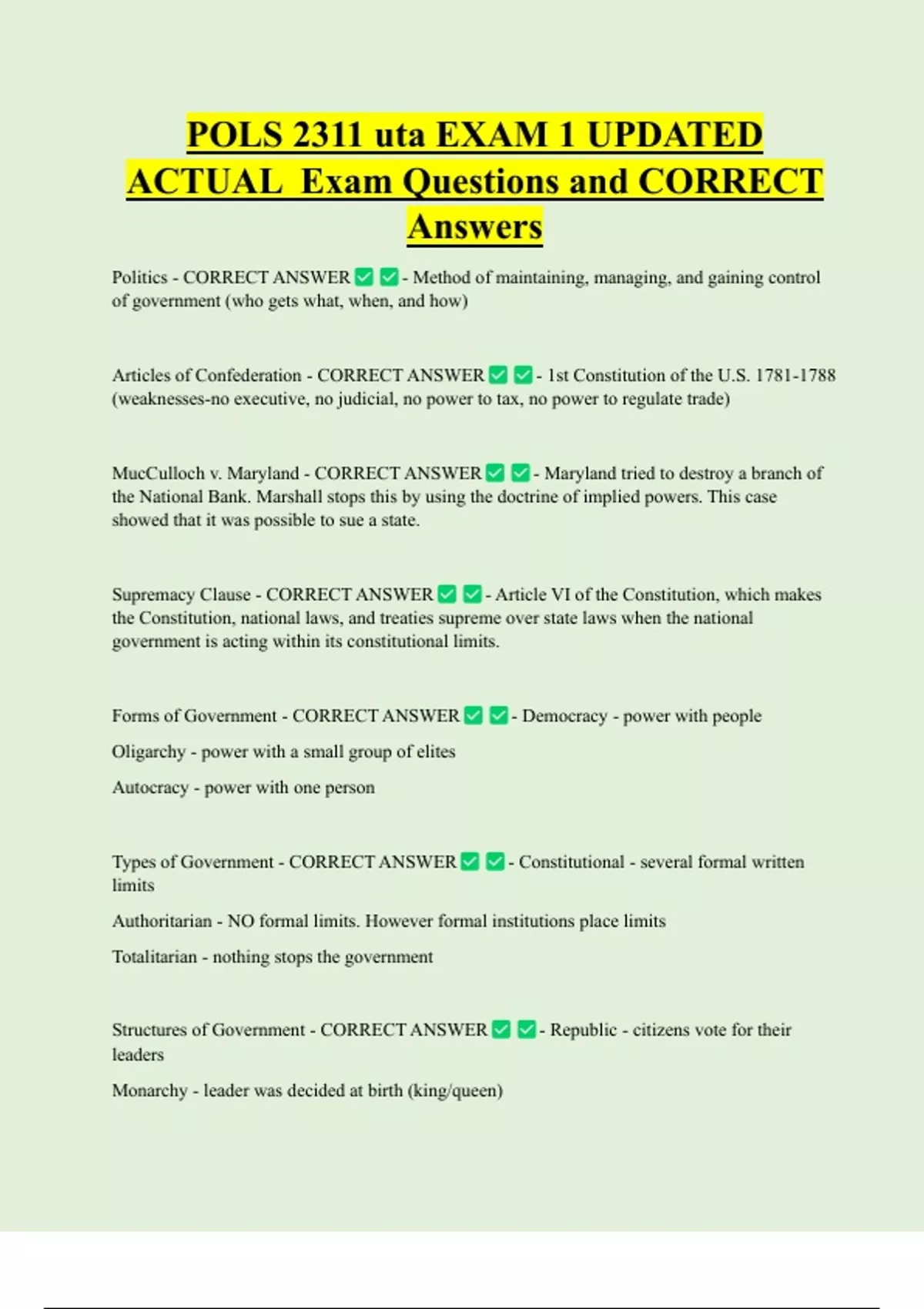 POLS 2311 uta EXAM 1 UPDATED ACTUAL Exam Questions and CORRECT Answers

Politics - CORRECT ANSWER ✅ ✅ - Method of maintaining, managing, and gaining control of government (who gets what, when, and how)

Articles of Confederation - CORRECT ANSWER ✅ ✅ - 1st Constitution of the U.S. 1781-1788 (weaknesses-no executive, no judicial, no power to tax, no power to regulate trade)

MucCulloch v. Maryland - CORRECT ANSWER ✅ ✅ - Maryland tried to destroy a branch of the National Bank. Marshall stops this by using the doctrine of implied powers. This case showed that it was possible to sue a state.

Supremacy Clause - CORRECT ANSWER ✅ ✅ - Article VI of the Constitution, which makes the Constitution, national laws, and treaties supreme over state laws when the national government is acting within its constitutional limits.

Forms of Government - CORRECT ANSWER ✅ ✅ - Democracy - power with people

Oligarchy - power with a small group of elites

Autocracy - power with one person

Types of Government - CORRECT ANSWER ✅ ✅ - Constitutional - several formal written limits

Authoritarian - NO formal limits. However formal institutions place limits

Totalitarian - nothing stops the government

Structures of Government - CORRECT ANSWER ✅ ✅ - Republic - citizens vote for their leaders

Monarchy - leader was decided at birth (king/queen)